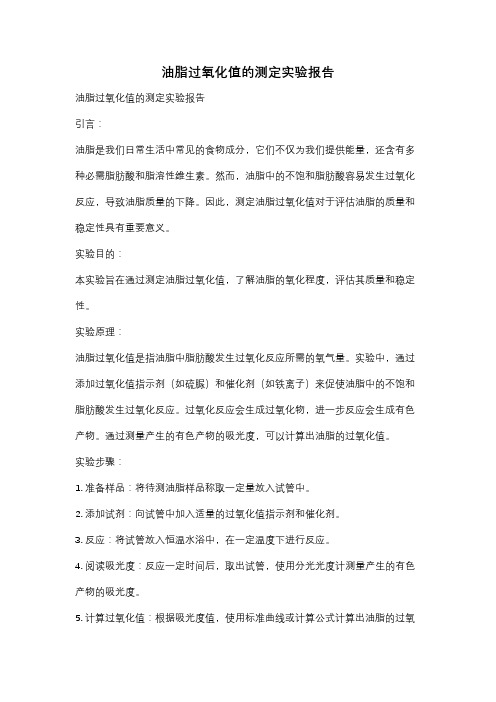 油脂过氧化值的测定实验报告

油脂过氧化值的测定实验报告

引言：

油脂是我们日常生活中常见的食物成分，它们不仅为我们提供能量，还含有多种必需脂肪酸和脂溶性维生素。然而，油脂中的不饱和脂肪酸容易发生过氧化反应，导致油脂质量的下降。因此，测定油脂过氧化值对于评估油脂的质量和稳定性具有重要意义。

实验目的：

本实验旨在通过测定油脂过氧化值，了解油脂的氧化程度，评估其质量和稳定性。

实验原理：

油脂过氧化值是指油脂中脂肪酸发生过氧化反应所需的氧气量。实验中，通过添加过氧化值指示剂（如硫脲）和催化剂（如铁离子）来促使油脂中的不饱和脂肪酸发生过氧化反应。过氧化反应会生成过氧化物，进一步反应会生成有色产物。通过测量产生的有色产物的吸光度，可以计算出油脂的过氧化值。

实验步骤：

1. 准备样品：将待测油脂样品称取一定量放入试管中。

2. 添加试剂：向试管中加入适量的过氧化值指示剂和催化剂。

3. 反应：将试管放入恒温水浴中，在一定温度下进行反应。

4. 阅读吸光度：反应一定时间后，取出试管，使用分光光度计测量产生的有色产物的吸光度。

5. 计算过氧化值：根据吸光度值，使用标准曲线或计算公式计算出油脂的过氧